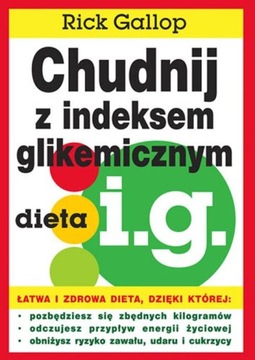 Rick Gallop

Chudnij z indeksem glikemicznym

dieta i.g.

ŁATWA I ZDROWA DIETA, DZIĘKI KTÓREJ:

• pozbędziesz się zbędnych kilogramów
• odczujesz przypływ energii życiowej
• obniżysz ryzyko zawału, udaru i cukrzycy